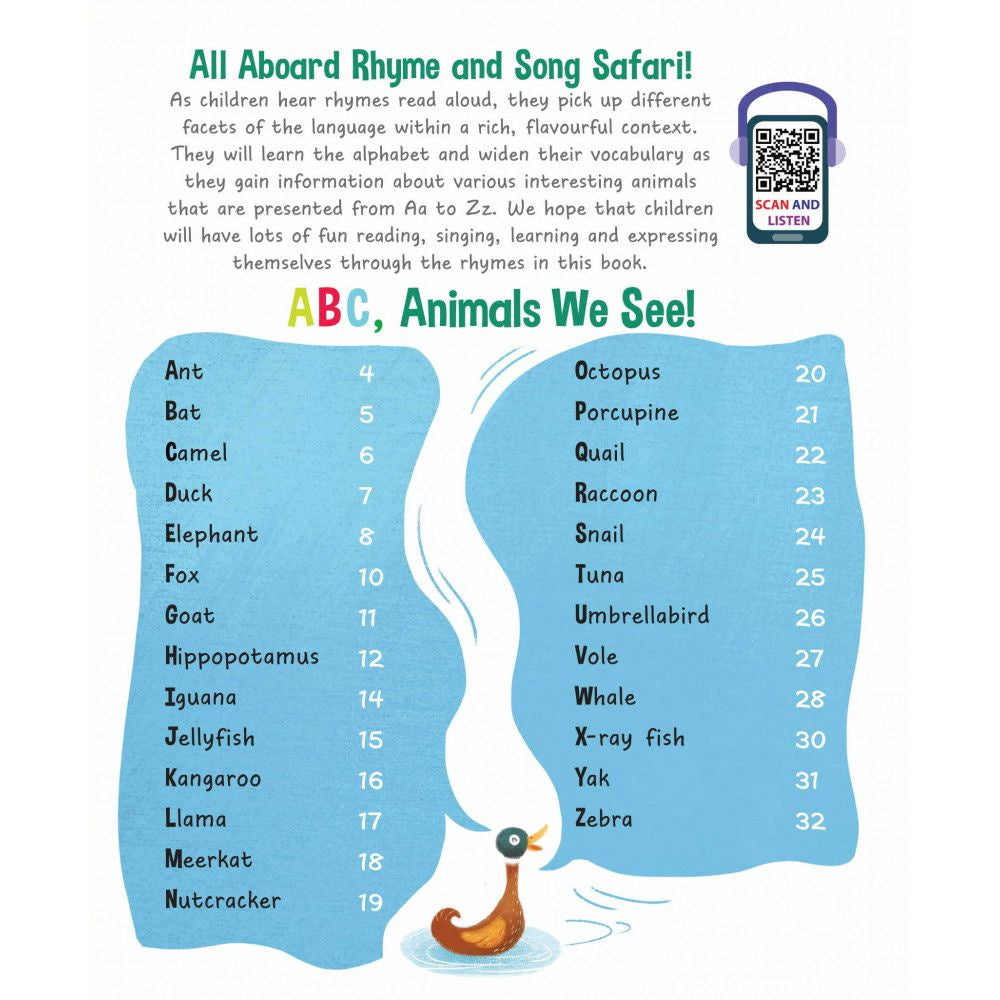 All Aboard Rhyme and Song Safari!

As children hear rhymes read aloud, they pick up different facets of the language within a rich, flavourful context. They will learn the alphabet and widen their vocabulary as they gain information about various interesting animals that are presented from Aa to Zz. We hope that children will have lots of fun reading, singing, learning and expressing themselves through the rhymes in this book.

SCAN AND LISTEN

ABC, Animals We See!

| | |
|---|---|
| Ant | 4 |
| Bat | 5 |
| Camel | 6 |
| Duck | 7 |
| Elephant | 8 |
| Fox | 10 |
| Goat | 11 |
| Hippopotamus | 12 |
| Iguana | 14 |
| Jellyfish | 15 |
| Kangaroo | 16 |
| Llama | 17 |
| Meerkat | 18 |
| Nutcracker | 19 |

| | |
|---|---|
| Octopus | 20 |
| Porcupine | 21 |
| Quail | 22 |
| Raccoon | 23 |
| Snail | 24 |
| Tuna | 25 |
| Umbrellabird | 26 |
| Vole | 27 |
| Whale | 28 |
| X-ray fish | 30 |
| Yak | 31 |
| Zebra | 32 |